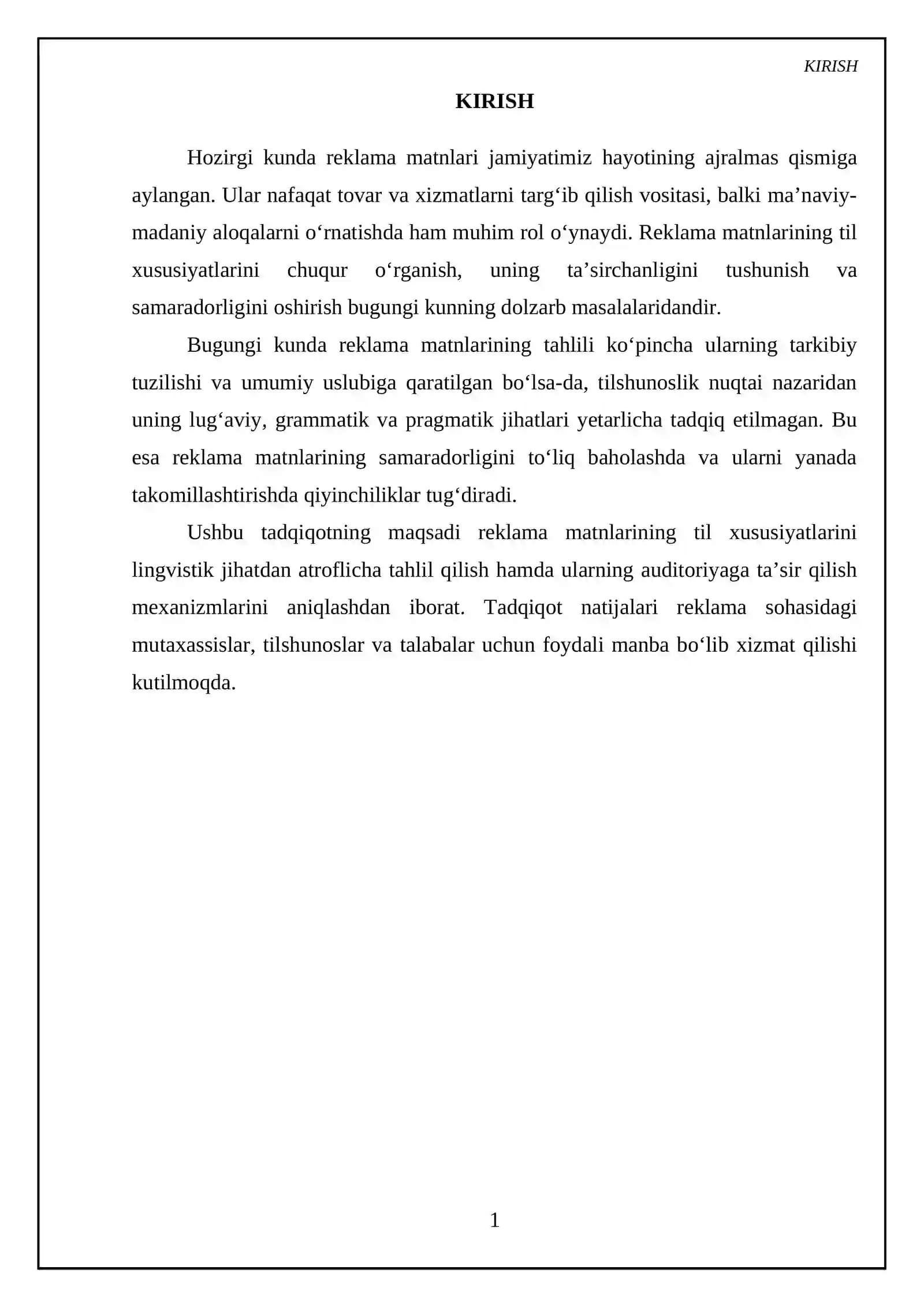 KIRISH

KIRISH

Hozirgi kunda reklama matnlari jamiyatimiz hayotining ajralmas qismiga aylangan. Ular nafaqat tovar va xizmatlarni targ'ib qilish vositasi, balki ma'naviy-madaniy aloqalarni o'rnatishda ham muhim rol o'ynaydi. Reklama matnlarining til xususiyatlarini chuqur o'rganish, uning ta'sirchanligini tushunish va samaradorligini oshirish bugungi kunning dolzarb masalalaridandir.

Bugungi kunda reklama matnlarining tahlili ko'pincha ularning tarkibiy tuzilishi va umumiy uslubiga qaratilgan bo'lsa-da, tilshunoslik nuqtai nazaridan uning lug'aviy, grammatik va pragmatik jihatlari yetarlicha tadqiq etilmagan. Bu esa reklama matnlarining samaradorligini to'liq baholashda va ularni yanada takomillashtirishda qiyinchiliklar tug'diradi.

Ushbu tadqiqotning maqsadi reklama matnlarining til xususiyatlarini lingvistik jihatdan atroflicha tahlil qilish hamda ularning auditoriyaga ta'sir qilish mexanizmlarini aniqlashdan iborat. Tadqiqot natijalari reklama sohasidagi mutaxassislar, tilshunoslar va talabalar uchun foydali manba bo'lib xizmat qilishi kutilmoqda.

1